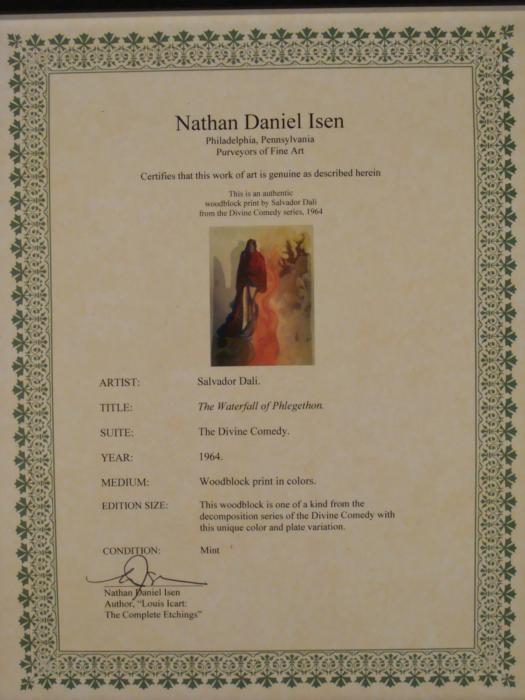 Nathan Daniel Isen
Philadelphia, Pennsylvania
Purveyors of Fine Art

Certifies that this work of art is genuine as described herein

This is an authentic woodblock print by Salvador Dali from the Divine Comedy series, 1964

ARTIST: Salvador Dali.

TITLE: The Waterfall of Phlegethon.

SUITE: The Divine Comedy.

YEAR: 1964.

MEDIUM: Woodblock print in colors.

EDITION SIZE: This woodblock is one of a kind from the decomposition series of the Divine Comedy with this unique color and plate variation.

CONDITION: Mint

Nathan Daniel Isen
Author, "Louis Icart:
The Complete Etchings"